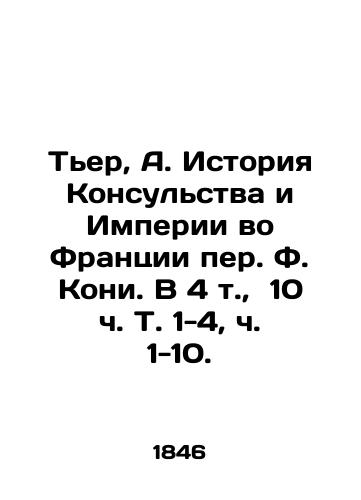 Тьер, А. История Консульства и Империи во Франции пер. Ф. Кони. В 4 т., 10 ч. Т. 1-4, ч. 1-10.

1846